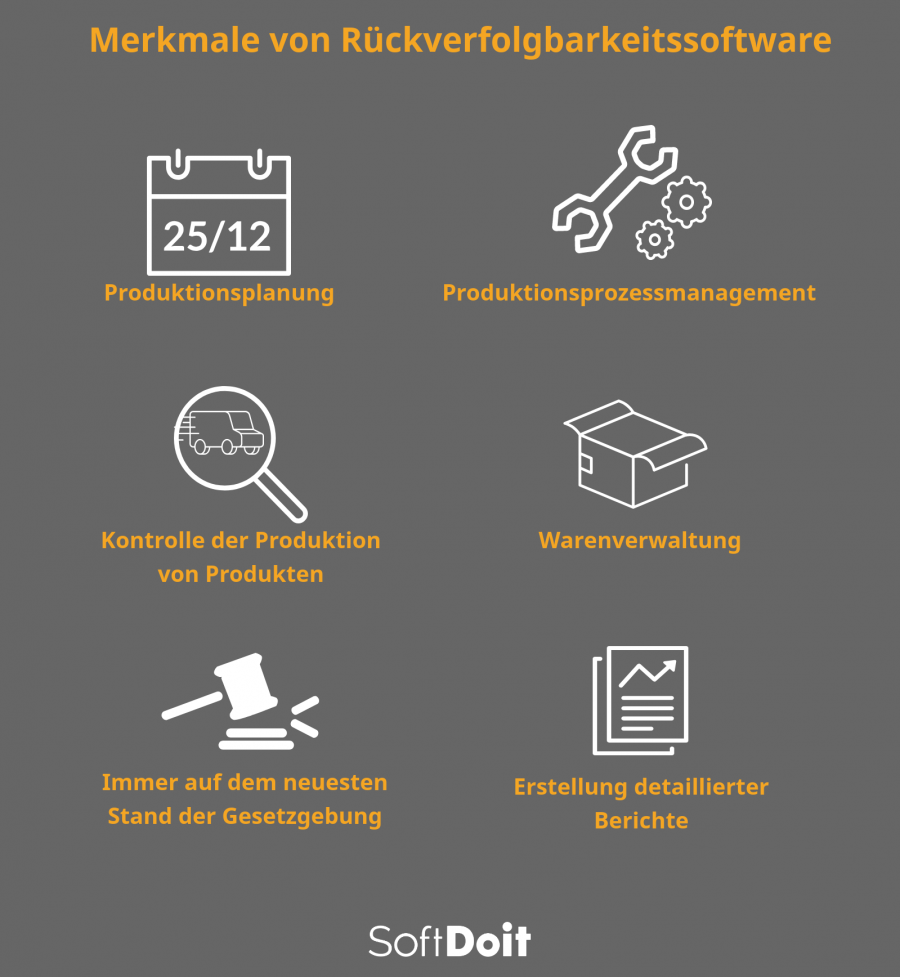 Merkmale von Rückverfolgbarkeitssoftware

25/12

Produktionsplanung

Produktionsprozessmanagement

Kontrolle der Produktion von Produkten

Warenverwaltung

Immer auf dem neuesten Stand der Gesetzgebung

Erstellung detaillierter Berichte

SoftDoit